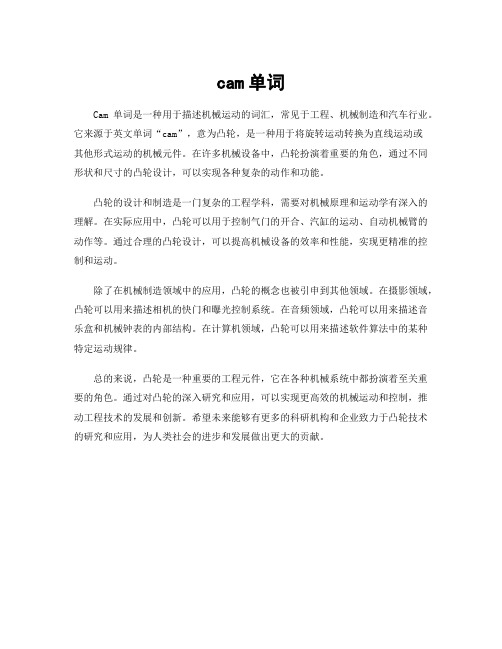 cam单词

Cam 单词是一种用于描述机械运动的词汇，常见于工程、机械制造和汽车行业。它来源于英文单词“cam”，意为凸轮，是一种用于将旋转运动转换为直线运动或其他形式运动的机械元件。在许多机械设备中，凸轮扮演着重要的角色，通过不同形状和尺寸的凸轮设计，可以实现各种复杂的动作和功能。

凸轮的设计和制造是一门复杂的工程学科，需要对机械原理和运动学有深入的理解。在实际应用中，凸轮可以用于控制气门的开合、汽缸的运动、自动机械臂的动作等。通过合理的凸轮设计，可以提高机械设备的效率和性能，实现更精准的控制和运动。

除了在机械制造领域中的应用，凸轮的概念也被引申到其他领域。在摄影领域，凸轮可以用来描述相机的快门和曝光控制系统。在音频领域，凸轮可以用来描述音乐盒和机械钟表的内部结构。在计算机领域，凸轮可以用来描述软件算法中的某种特定运动规律。

总的来说，凸轮是一种重要的工程元件，它在各种机械系统中都扮演着至关重要的角色。通过对凸轮的深入研究和应用，可以实现更高效的机械运动和控制，推动工程技术的发展和创新。希望未来能够有更多的科研机构和企业致力于凸轮技术的研究和应用，为人类社会的进步和发展做出更大的贡献。